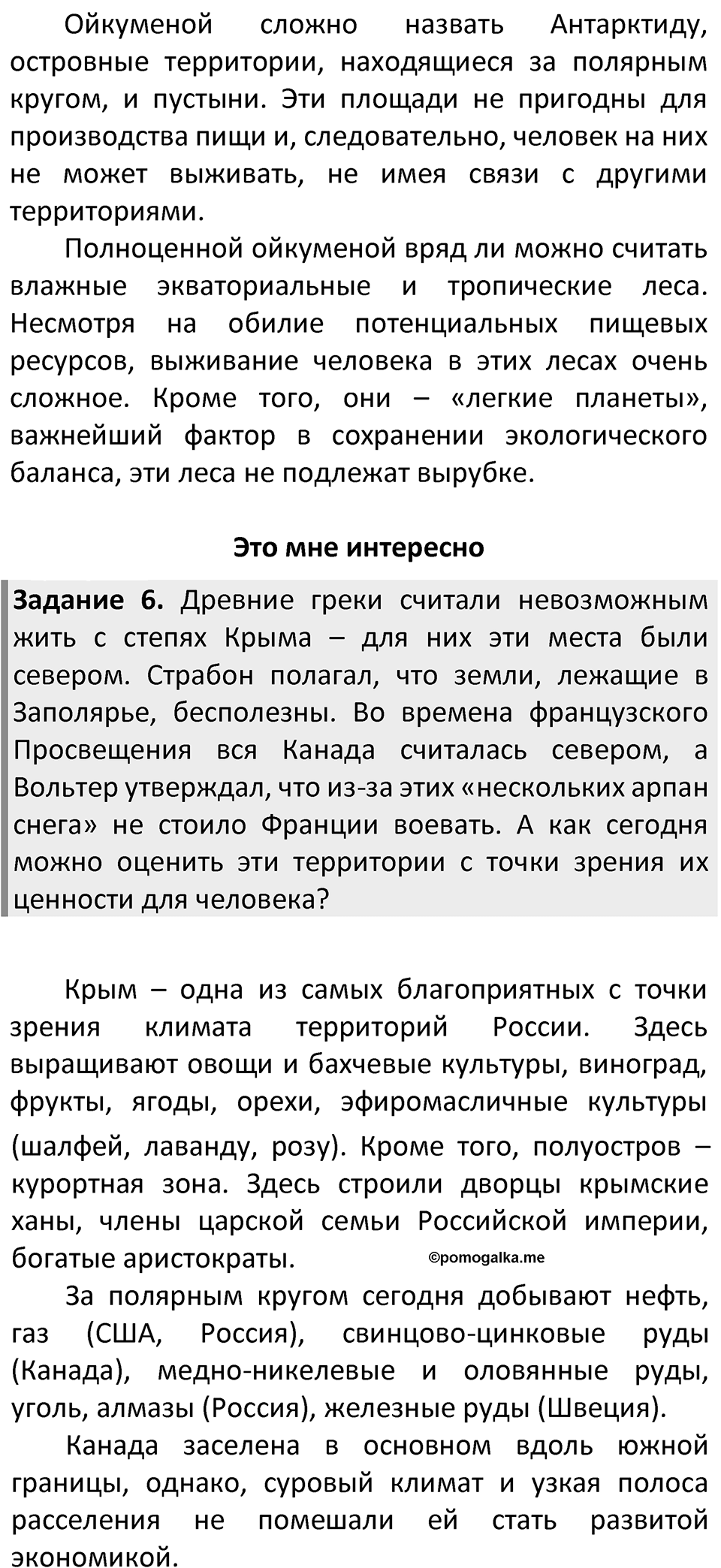 Ойкуменой сложно назвать Антарктиду, островные территории, находящиеся за полярным кругом, и пустыни. Эти площади не пригодны для производства пищи и, следовательно, человек на них не может выживать, не имея связи с другими территориями.

Полноценной ойкуменой вряд ли можно считать влажные экваториальные и тропические леса. Несмотря на обилие потенциальных пищевых ресурсов, выживание человека в этих лесах очень сложное. Кроме того, они – «легкие планеты», важнейший фактор в сохранении экологического баланса, эти леса не подлежат вырубке.

Это мне интересно

Задание 6. Древние греки считали невозможным жить с степях Крыма – для них эти места были севером. Страбон полагал, что земли, лежащие в Заполярье, бесполезны. Во времена французского Просвещения вся Канада считалась севером, а Вольтер утверждал, что из-за этих «нескольких арпан снега» не стоило Франции воевать. А как сегодня можно оценить эти территории с точки зрения их ценности для человека?

Крым – одна из самых благоприятных с точки зрения климата территорий России. Здесь выращивают овощи и бахчевые культуры, виноград, фрукты, ягоды, орехи, эфиромасличные культуры (шалфей, лаванду, розу). Кроме того, полуостров – курортная зона. Здесь строили дворцы крымские ханы, члены царской семьи Российской империи, богатые аристократы.

©pomogalka.me

За полярным кругом сегодня добывают нефть, газ (США, Россия), свинцово-цинковые руды (Канада), медно-никелевые и оловянные руды, уголь, алмазы (Россия), железные руды (Швеция).

Канада заселена в основном вдоль южной границы, однако, суровый климат и узкая полоса расселения не помешали ей стать развитой экономикой.